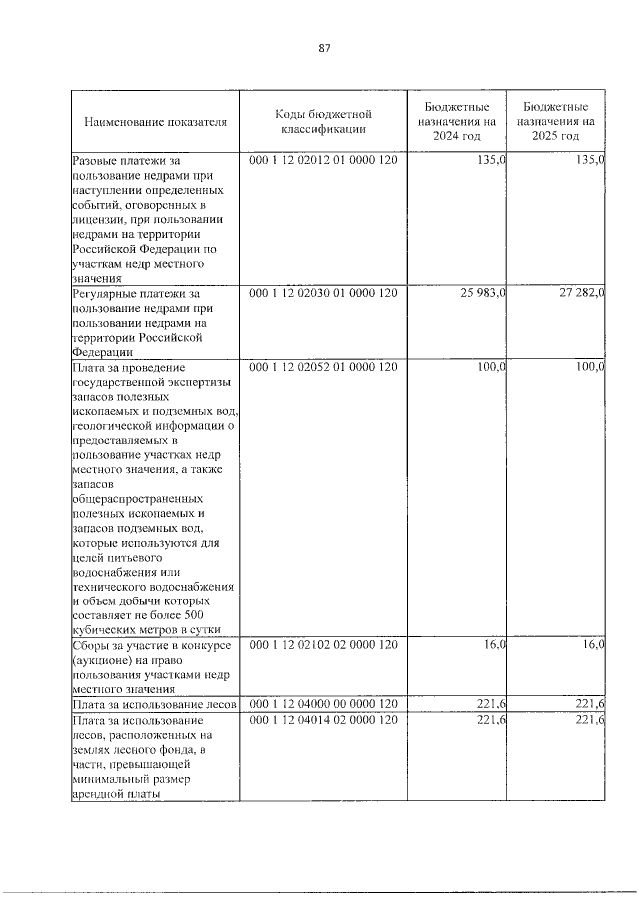 87

| Наименование показателя | Коды бюджетной классификации | Бюджетные назначения на 2024 год | Бюджетные назначения на 2025 год |
|---|---|---|---|
| Разовые платежи за пользование недрами при наступлении определенных событий, оговоренных в лицензии, при пользовании недрами на территории Российской Федерации по участкам недр местного значения | 000 1 12 02012 01 0000 120 | 135,0 | 135,0 |
| Регулярные платежи за пользование недрами при пользовании недрами на территории Российской Федерации | 000 1 12 02030 01 0000 120 | 25 983,0 | 27 282,0 |
| Плата за проведение государственной экспертизы запасов полезных ископаемых и подземных вод, геологической информации о предоставляемых в пользование участках недр местного значения, а также запасов общераспространенных полезных ископаемых и запасов подземных вод, которые используются для целей питьевого водоснабжения или технического водоснабжения и объем добычи которых составляет не более 500 кубических метров в сутки | 000 1 12 02052 01 0000 120 | 100,0 | 100,0 |
| Сборы за участие в конкурсе (аукционе) на право пользования участками недр местного значения | 000 1 12 02102 02 0000 120 | 16,0 | 16,0 |
| Плата за использование лесов | 000 1 12 04000 00 0000 120 | 221,6 | 221,6 |
| Плата за использование лесов, расположенных на землях лесного фонда, в части, превышающей минимальный размер арендной платы | 000 1 12 04014 02 0000 120 | 221,6 | 221,6 |